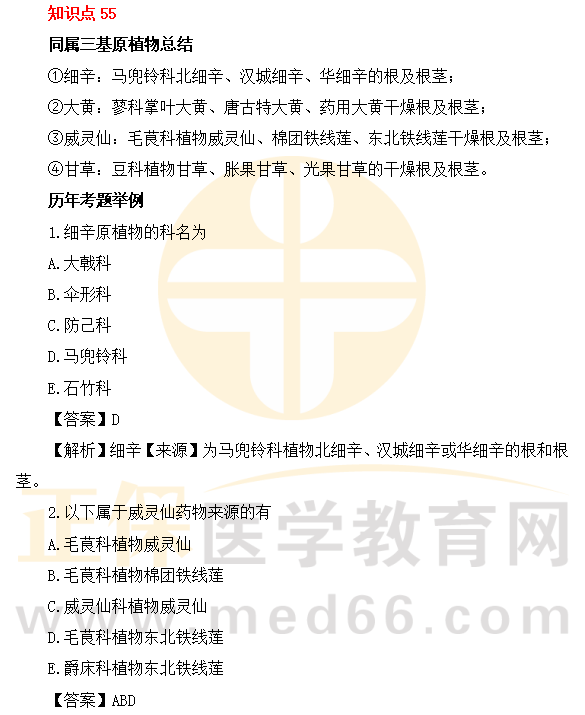 知识点55

同属三基原植物总结

①细辛：马兜铃科北细辛、汉城细辛、华细辛的根及根茎；

②大黄：蓼科掌叶大黄、唐古特大黄、药用大黄干燥根及根茎；

③威灵仙：毛茛科植物威灵仙、棉团铁线莲、东北铁线莲干燥根及根茎；

④甘草：豆科植物甘草、胀果甘草、光果甘草的干燥根及根茎。

历年考题举例

1.细辛原植物的科名为

A.大戟科

B.伞形科

C.防己科

D.马兜铃科

E.石竹科

【答案】D

【解析】细辛【来源】为马兜铃科植物北细辛、汉城细辛或华细辛的根和根茎。

2.以下属于威灵仙药物来源的有

A.毛茛科植物威灵仙

B.毛茛科植物棉团铁线莲

C.威灵仙科植物威灵仙

D.毛茛科植物东北铁线莲

E.爵床科植物东北铁线莲

【答案】ABD

正保医学教育网
www.med66.com